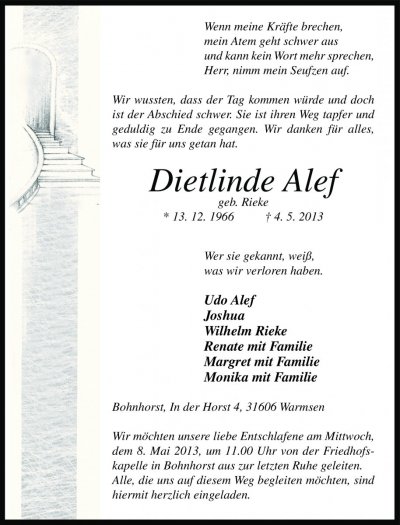 Wenn meine Kräfte brechen,
mein Atem geht schwer aus
und kann kein Wort mehr sprechen,
Herr, nimm mein Seufzen auf.

Wir wussten, dass der Tag kommen würde und doch ist der Abschied schwer. Sie ist ihren Weg tapfer und geduldig zu Ende gegangen. Wir danken für alles, was sie für uns getan hat.

Dietlinde Alef
geb. Rieke
* 13. 12. 1966 † 4. 5. 2013

Wer sie gekannt, weiß,
was wir verloren haben.

Udo Alef
Joshua
Wilhelm Rieke
Renate mit Familie
Margret mit Familie
Monika mit Familie

Bohnhorst, In der Horst 4, 31606 Warmsen

Wir möchten unsere liebe Entschlafene am Mittwoch, dem 8. Mai 2013, um 11.00 Uhr von der Friedhofskapelle in Bohnhorst aus zur letzten Ruhe geleiten. Alle, die uns auf diesem Weg begleiten möchten, sind hiermit herzlich eingeladen.